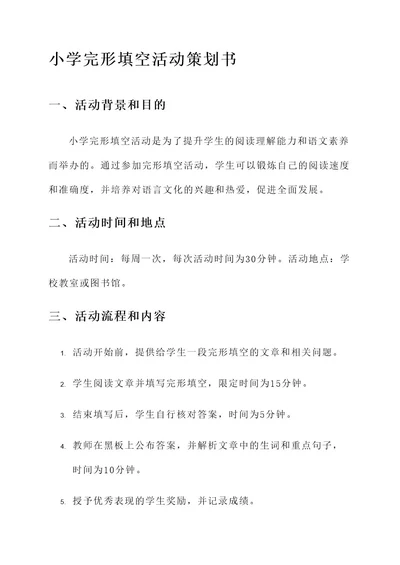 小学完形填空活动策划书

一、活动背景和目的

小学完形填空活动是为了提升学生的阅读理解能力和语文素养而举办的。通过参加完形填空活动，学生可以锻炼自己的阅读速度和准确度，并培养对语言文化的兴趣和热爱，促进全面发展。

二、活动时间和地点

活动时间：每周一次，每次活动时间为30分钟。活动地点：学校教室或图书馆。

三、活动流程和内容

1. 活动开始前，提供给学生一段完形填空的文章和相关问题。

2. 学生阅读文章并填写完形填空，限定时间为15分钟。

3. 结束填写后，学生自行核对答案，时间为5分钟。

4. 教师在黑板上公布答案，并解析文章中的生词和重点句子，时间为10分钟。

5. 授予优秀表现的学生奖励，并记录成绩。